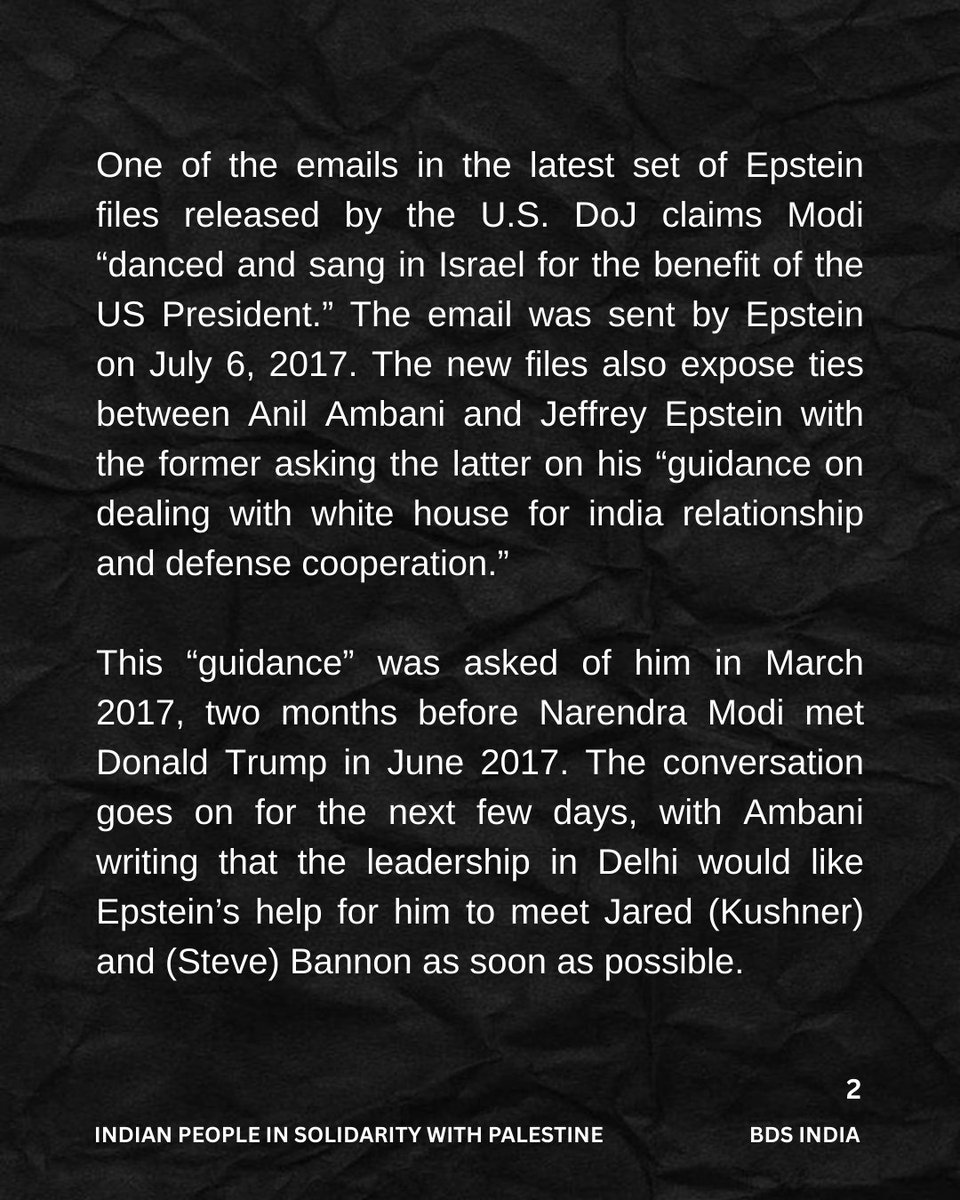 One of the emails in the latest set of Epstein files released by the U.S. DoJ claims Modi “danced and sang in Israel for the benefit of the US President.” The email was sent by Epstein on July 6, 2017. The new files also expose ties between Anil Ambani and Jeffrey Epstein with the former asking the latter on his “guidance on dealing with white house for india relationship and defense cooperation.”

This “guidance” was asked of him in March 2017, two months before Narendra Modi met Donald Trump in June 2017. The conversation goes on for the next few days, with Ambani writing that the leadership in Delhi would like Epstein’s help for him to meet Jared (Kushner) and (Steve) Bannon as soon as possible.

2

INDIAN PEOPLE IN SOLIDARITY WITH PALESTINE

BDS INDIA